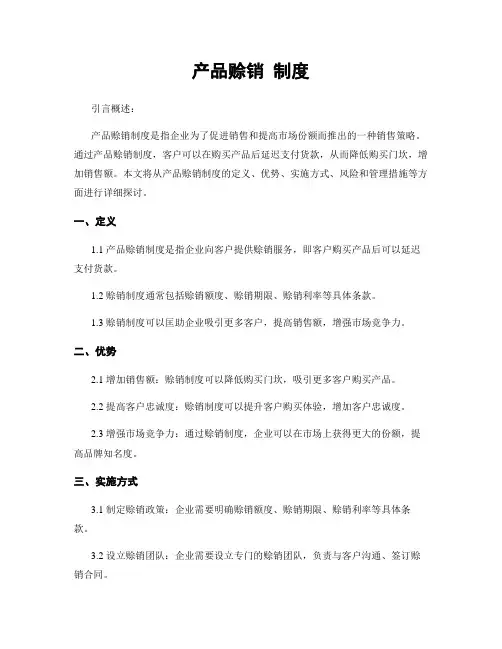 产品赊销 制度

引言概述：

产品赊销制度是指企业为了促进销售和提高市场份额而推出的一种销售策略。通过产品赊销制度，客户可以在购买产品后延迟支付货款，从而降低购买门坎，增加销售额。本文将从产品赊销制度的定义、优势、实施方式、风险和管理措施等方面进行详细探讨。

一、定义

1.1 产品赊销制度是指企业向客户提供赊销服务，即客户购买产品后可以延迟支付货款。

1.2 赊销制度通常包括赊销额度、赊销期限、赊销利率等具体条款。

1.3 赊销制度可以匡助企业吸引更多客户，提高销售额，增强市场竞争力。

二、优势

2.1 增加销售额：赊销制度可以降低购买门坎，吸引更多客户购买产品。

2.2 提高客户忠诚度：赊销制度可以提升客户购买体验，增加客户忠诚度。

2.3 增强市场竞争力：通过赊销制度，企业可以在市场上获得更大的份额，提高品牌知名度。

三、实施方式

3.1 制定赊销政策：企业需要明确赊销额度、赊销期限、赊销利率等具体条款。

3.2 设立赊销团队：企业需要设立专门的赊销团队，负责与客户沟通、签订赊销合同。